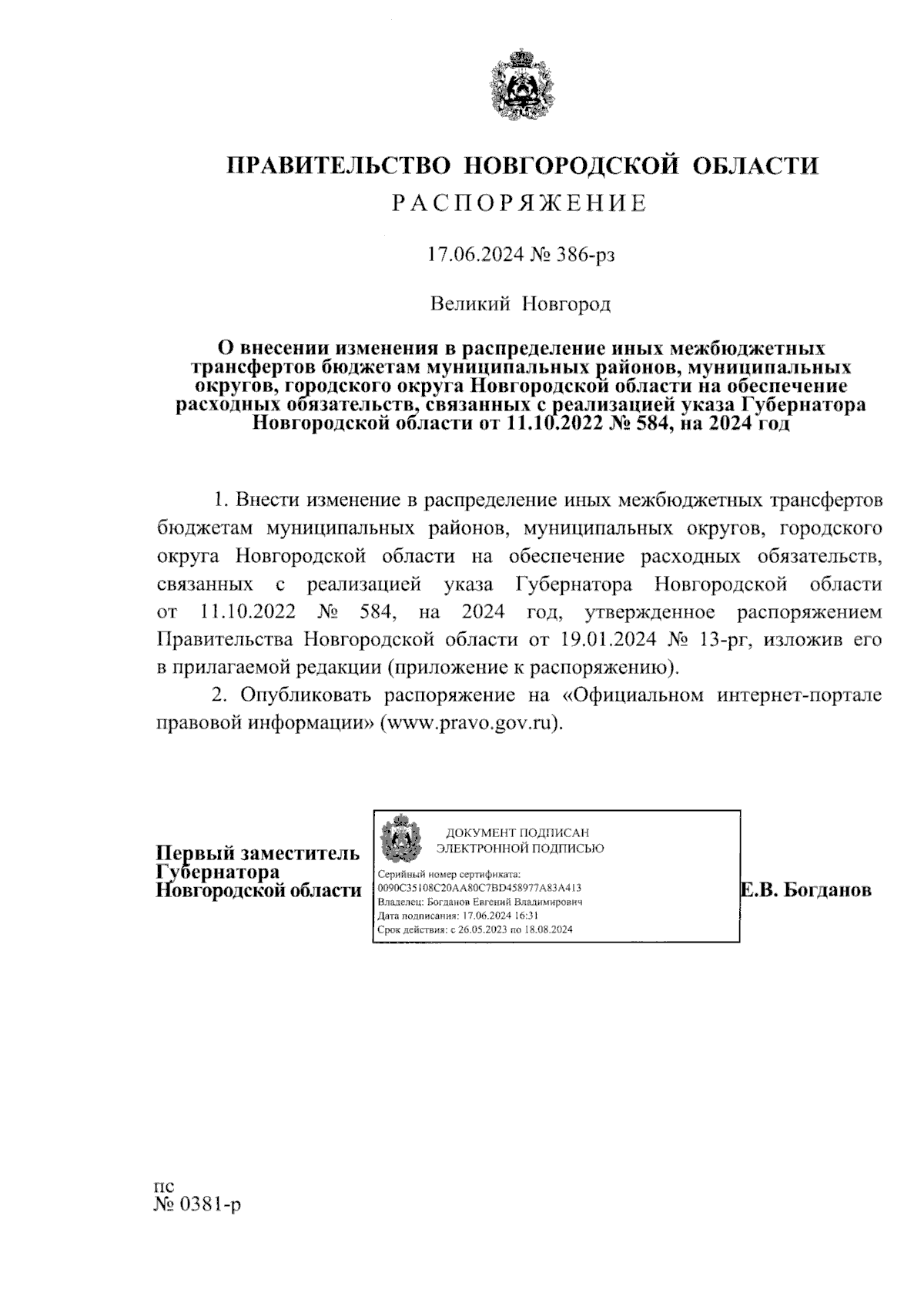 ПРАВИТЕЛЬСТВО НОВГОРОДСКОЙ ОБЛАСТИ
РАСПОРЯЖЕНИЕ

17.06.2024 № 386-рз

Великий Новгород

О внесении изменения в распределение иных межбюджетных трансфертов бюджетам муниципальных районов, муниципальных округов, городского округа Новгородской области на обеспечение расходных обязательств, связанных с реализацией указа Губернатора Новгородской области от 11.10.2022 № 584, на 2024 год

1. Внести изменение в распределение иных межбюджетных трансфертов бюджетам муниципальных районов, муниципальных округов, городского округа Новгородской области на обеспечение расходных обязательств, связанных с реализацией указа Губернатора Новгородской области от 11.10.2022 № 584, на 2024 год, утвержденное распоряжением Правительства Новгородской области от 19.01.2024 № 13-рг, изложив его в прилагаемой редакции (приложение к распоряжению).

2. Опубликовать распоряжение на «Официальном интернет-портале правовой информации» (www.pravo.gov.ru).

Первый заместитель Губернатора Новгородской области

ДОКУМЕНТ ПОДПИСАН ЭЛЕКТРОННОЙ ПОДПИСЬЮ
Серийный номер сертификата: 0090C35108C20AA80C7BD458977A83A413
Владелец: Богданов Евгений Владимирович
Дата подписания: 17.06.2024 16:31
Срок действия: с 26.05.2023 по 18.08.2024

Е.В. Богданов

пс
№ 0381-р